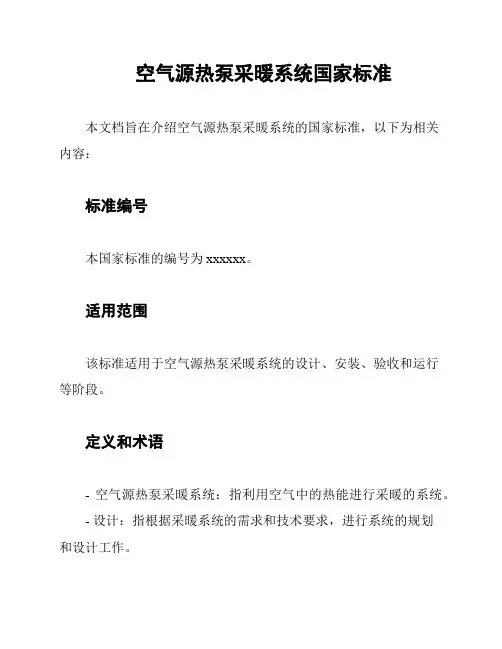 空气源热泵采暖系统国家标准

本文档旨在介绍空气源热泵采暖系统的国家标准，以下为相关内容：

标准编号

本国家标准的编号为 xxxxxx。

适用范围

该标准适用于空气源热泵采暖系统的设计、安装、验收和运行等阶段。

定义和术语

- 空气源热泵采暖系统：指利用空气中的热能进行采暖的系统。
- 设计：指根据采暖系统的需求和技术要求，进行系统的规划和设计工作。